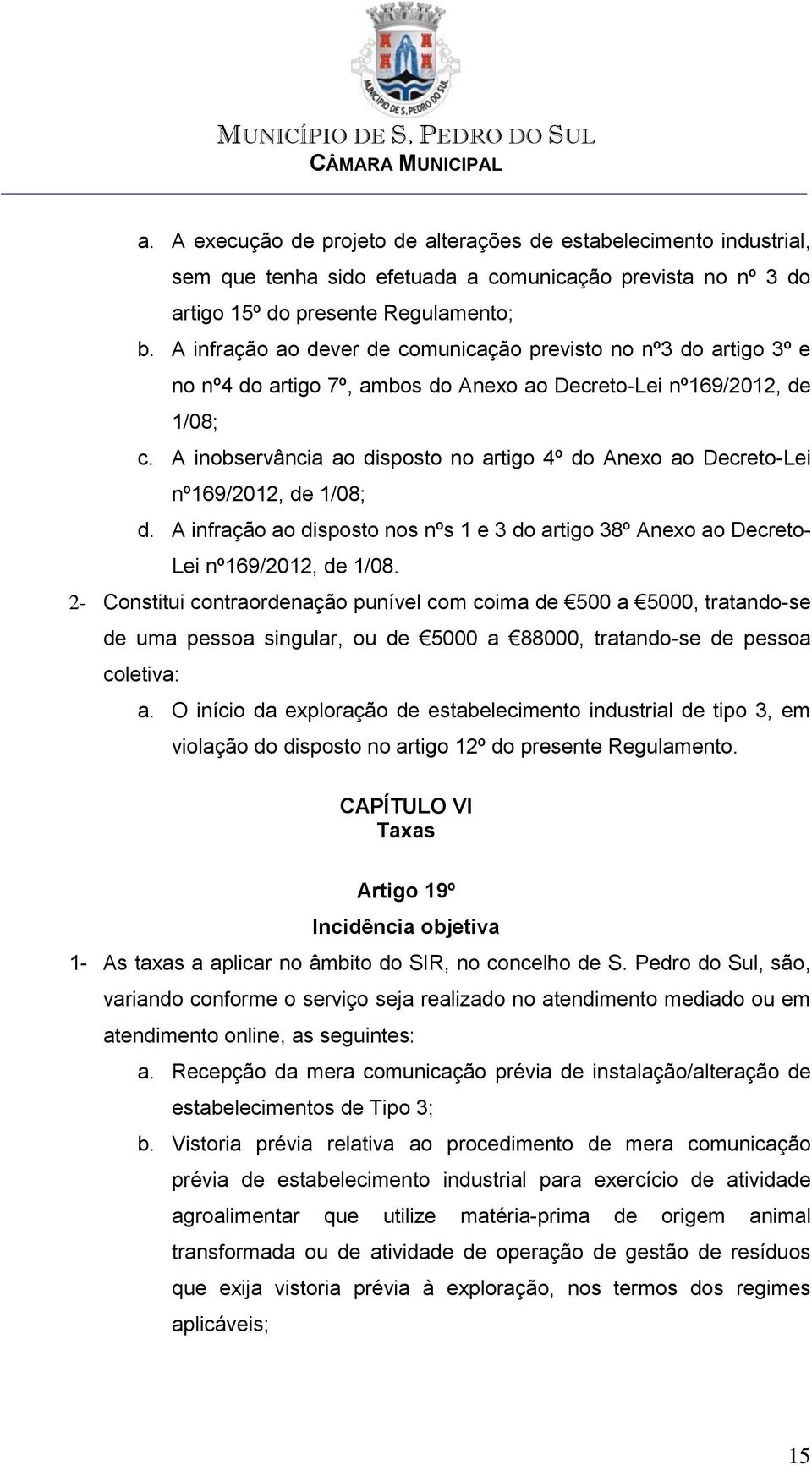 MUNICÍPIO DE S. PEDRO DO SUL
MUNICÍPIO DE S. PEDRO DO SUL
CÂMARA MUNICIPAL

a. A execução de projeto de alterações de estabelecimento industrial, sem que tenha sido efetuada a comunicação prevista no nº 3 do artigo 15º do presente Regulamento;
b. A infração ao dever de comunicação previsto no nº3 do artigo 3º e no nº4 do artigo 7º, ambos do Anexo ao Decreto-Lei nº169/2012, de 1/08;
c. A inobservância ao disposto no artigo 4º do Anexo ao Decreto-Lei nº169/2012, de 1/08;
d. A infração ao disposto nos nºs 1 e 3 do artigo 38º Anexo ao Decreto-Lei nº169/2012, de 1/08.

2- Constitui contraordenação punível com coima de €500 a €5000, tratando-se de uma pessoa singular, ou de €5000 a €88000, tratando-se de pessoa coletiva:
a. O início da exploração de estabelecimento industrial de tipo 3, em violação do disposto no artigo 12º do presente Regulamento.

CAPÍTULO VI
Taxas

Artigo 19º
Incidência objetiva

1- As taxas a aplicar no âmbito do SIR, no concelho de S. Pedro do Sul, são, variando conforme o serviço seja realizado no atendimento mediado ou em atendimento online, as seguintes:
a. Recepção da mera comunicação prévia de instalação/alteração de estabelecimentos de Tipo 3;
b. Vistoria prévia relativa ao procedimento de mera comunicação prévia de estabelecimento industrial para exercício de atividade agroalimentar que utilize matéria-prima de origem animal transformada ou de atividade de operação de gestão de resíduos que exija vistoria prévia à exploração, nos termos dos regimes aplicáveis;

15